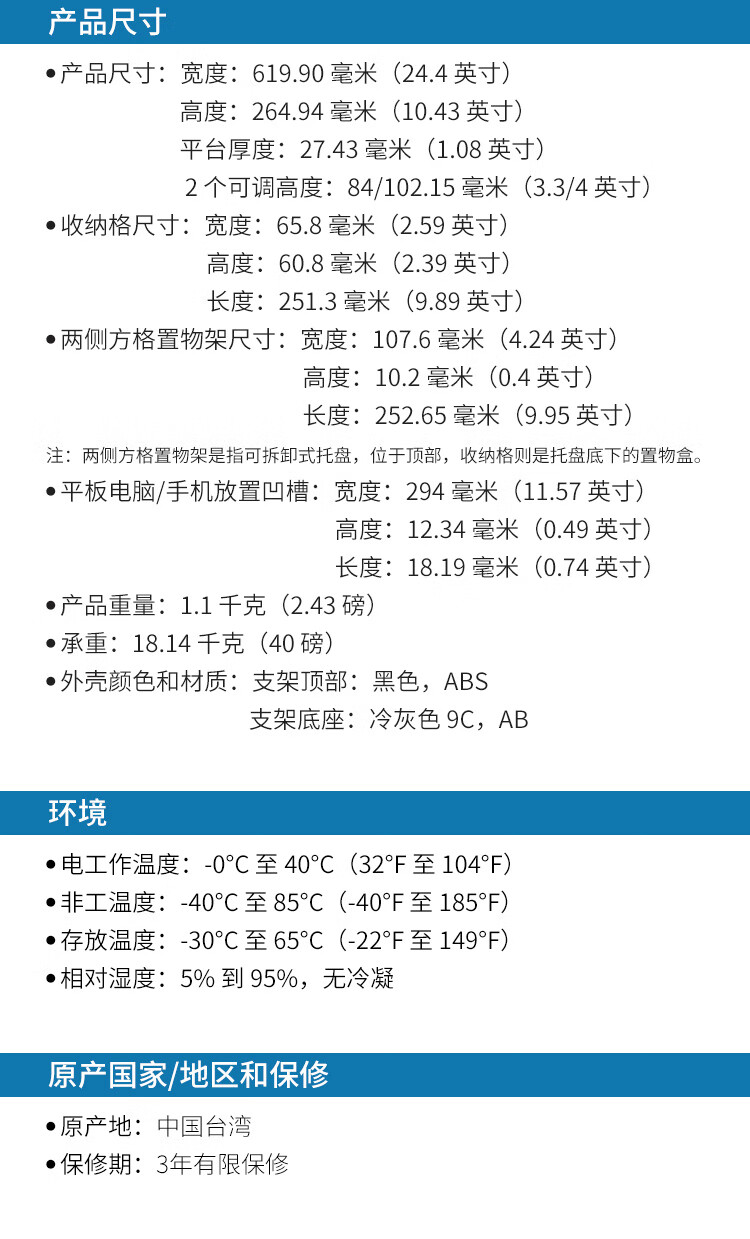 产品尺寸

• 产品尺寸：宽度：619.90毫米（24.4英寸）
高度：264.94毫米（10.43英寸）
平台厚度：27.43毫米（1.08英寸）
2个可调高度：84/102.15毫米（3.3/4英寸）
• 收纳格尺寸：宽度：65.8毫米（2.59英寸）
高度：60.8毫米（2.39英寸）
长度：251.3毫米（9.89英寸）
• 两侧方格置物架尺寸：宽度：107.6毫米（4.24英寸）
高度：10.2毫米（0.4英寸）
长度：252.65毫米（9.95英寸）

注：两侧方格置物架是指可拆卸式托盘，位于顶部，收纳格则是托盘底下的置物盒。

• 平板电脑/手机放置凹槽：宽度：294毫米（11.57英寸）
高度：12.34毫米（0.49英寸）
长度：18.19毫米（0.74英寸）
• 产品重量：1.1千克（2.43磅）
• 承重：18.14千克（40磅）
• 外壳颜色和材质：支架顶部：黑色，ABS
支架底座：冷灰色9C，AB

环境

• 电工作温度：-0°C至40°C（32°F至104°F）
• 非工温度：-40°C至85°C（-40°F至185°F）
• 存放温度：-30°C至65°C（-22°F至149°F）
• 相对湿度：5%到95%，无冷凝

原产国家/地区和保修

• 原产地：中国台湾
• 保修期：3年有限保修